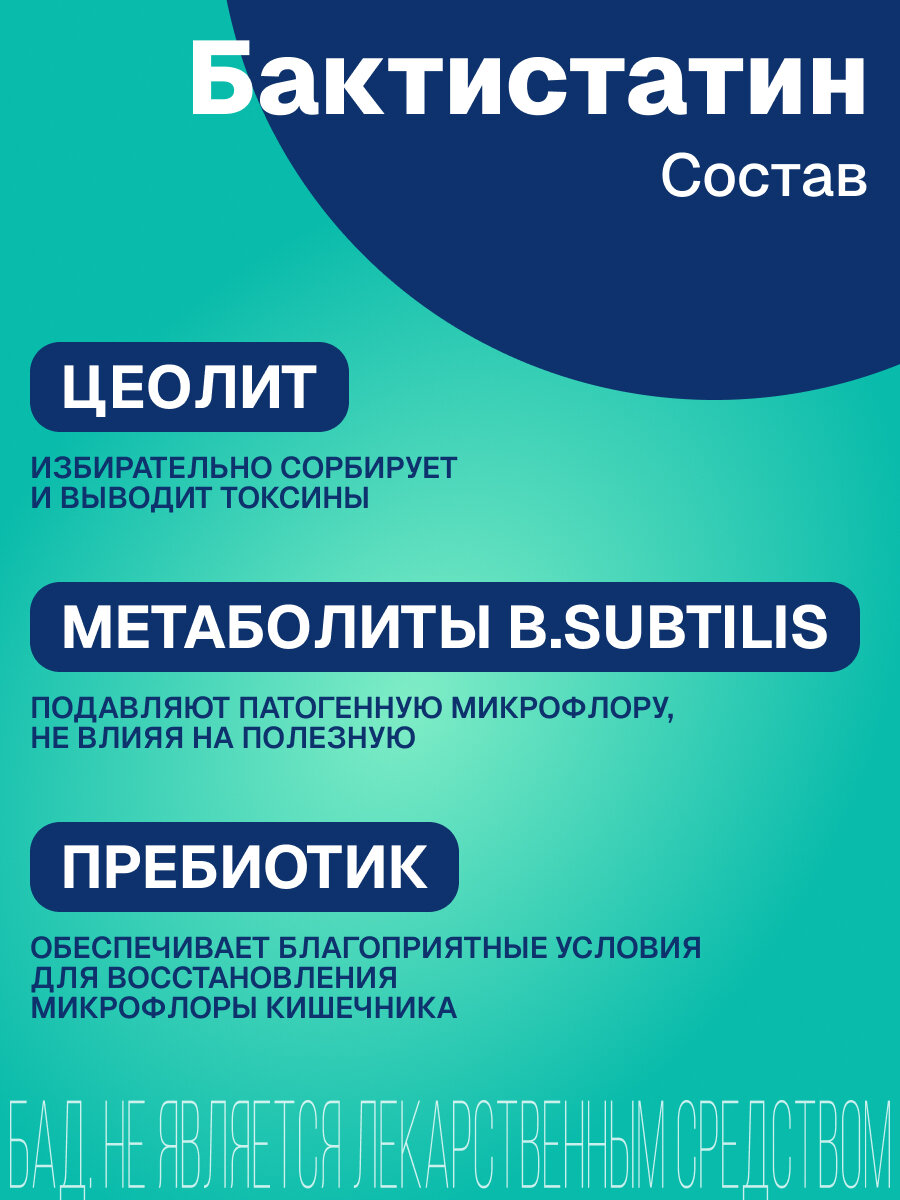 Бактистатин
Состав

ЦЕОЛИТ

ИЗБИРАТЕЛЬНО СОРБИРУЕТ И ВЫВОДИТ ТОКСИНЫ

МЕТАБОЛИТЫ B.SUBTILIS

ПОДАВЛЯЮТ ПАТОГЕННУЮ МИКРОФЛОРУ, НЕ ВЛИЯЯ НА ПОЛЕЗНУЮ

ПРЕБИОТИК

ОБЕСПЕЧИВАЕТ БЛАГОПРИЯТНЫЕ УСЛОВИЯ ДЛЯ ВОССТАНОВЛЕНИЯ МИКРОФЛОРЫ КИШЕЧНИКА

БАД, НЕ ЯВЛЯЕТСЯ ЛЕКАРСТВЕННЫМ СРЕДСТВОМ